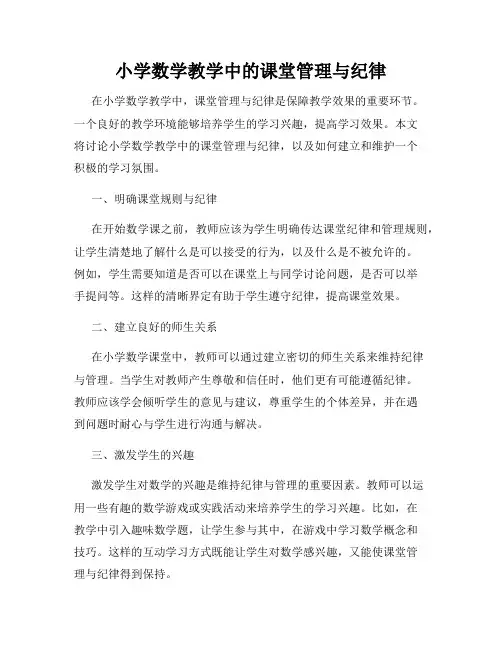 小学数学教学中的课堂管理与纪律

在小学数学教学中，课堂管理与纪律是保障教学效果的重要环节。一个良好的教学环境能够培养学生的学习兴趣，提高学习效果。本文将讨论小学数学教学中的课堂管理与纪律，以及如何建立和维护一个积极的学习氛围。

一、明确课堂规则与纪律

在开始数学课之前，教师应该为学生明确传达课堂纪律和管理规则，让学生清楚地了解什么是可以接受的行为，以及什么是不被允许的。例如，学生需要知道是否可以在课堂上与同学讨论问题，是否可以举手提问等。这样的清晰界定有助于学生遵守纪律，提高课堂效果。

二、建立良好的师生关系

在小学数学课堂中，教师可以通过建立密切的师生关系来维持纪律与管理。当学生对教师产生尊敬和信任时，他们更有可能遵循纪律。教师应该学会倾听学生的意见与建议，尊重学生的个体差异，并在遇到问题时耐心与学生进行沟通与解决。

三、激发学生的兴趣

激发学生对数学的兴趣是维持纪律与管理的重要因素。教师可以运用一些有趣的数学游戏或实践活动来培养学生的学习兴趣。比如，在教学中引入趣味数学题，让学生参与其中，在游戏中学习数学概念和技巧。这样的互动学习方式既能让学生对数学感兴趣，又能使课堂管理与纪律得到保持。